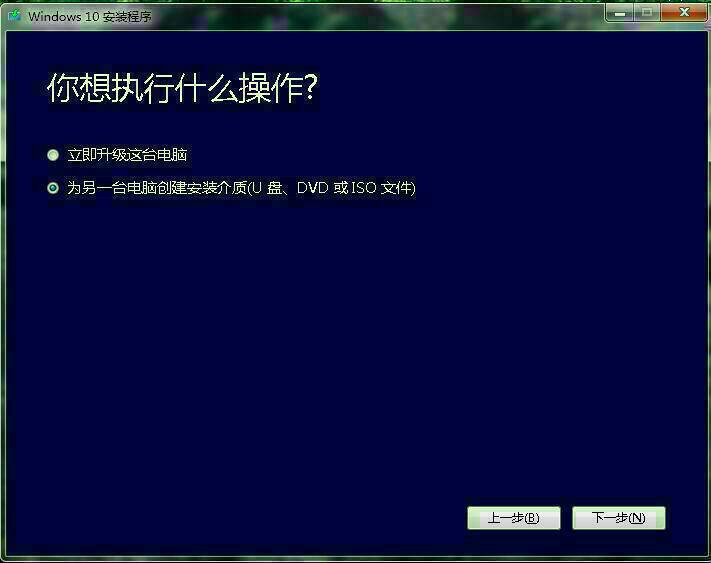 Windows 10 安装程序

你想执行什么操作?

立即升级这台电脑

为另一台电脑创建安装介质(U 盘、DVD 或 ISO 文件)

上一步(B)

下一步(N)